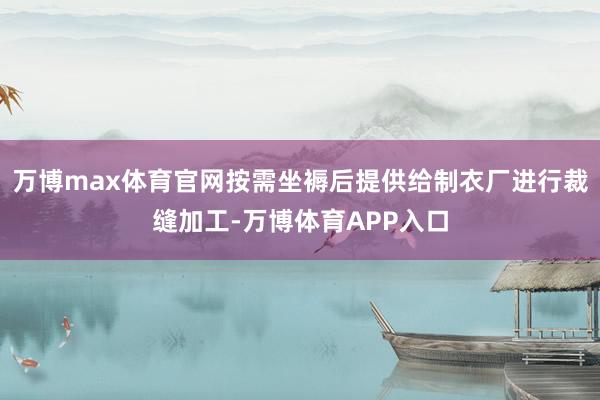 万博max体育官网按需坐褥后提供给制衣厂进行裁缝加工-万博体育APP入口